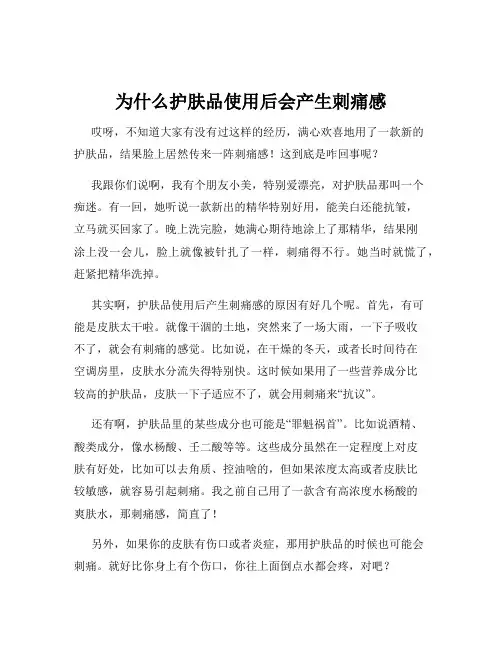 为什么护肤品使用后会产生刺痛感

哎呀，不知道大家有没有过这样的经历，满心欢喜地用了一款新的护肤品，结果脸上居然传来一阵刺痛感！这到底是咋回事呢？

我跟你们说啊，我有个朋友小美，特别爱漂亮，对护肤品那叫一个痴迷。有一回，她听说一款新出的精华特别好用，能美白还能抗皱，立马就买回家了。晚上洗完脸，她满心期待地涂上了那精华，结果刚涂上没一会儿，脸上就像被针扎了一样，刺痛得不行。她当时就慌了，赶紧把精华洗掉。

其实啊，护肤品使用后产生刺痛感的原因有好几个呢。首先，有可能是皮肤太干啦。就像干涸的土地，突然来了一场大雨，一下子吸收不了，就会有刺痛的感觉。比如说，在干燥的冬天，或者长时间待在空调房里，皮肤水分流失得特别快。这时候如果用了一些营养成分比较高的护肤品，皮肤一下子适应不了，就会用刺痛来“抗议”。

还有啊，护肤品里的某些成分也可能是“罪魁祸首”。比如说酒精、酸类成分，像水杨酸、壬二酸等等。这些成分虽然在一定程度上对皮肤有好处，比如可以去角质、控油啥的，但如果浓度太高或者皮肤比较敏感，就容易引起刺痛。我之前自己用了一款含有高浓度水杨酸的爽肤水，那刺痛感，简直了！

另外，如果你的皮肤有伤口或者炎症，那用护肤品的时候也可能会刺痛。就好比你身上有个伤口，你往上面倒点水都会疼，对吧？